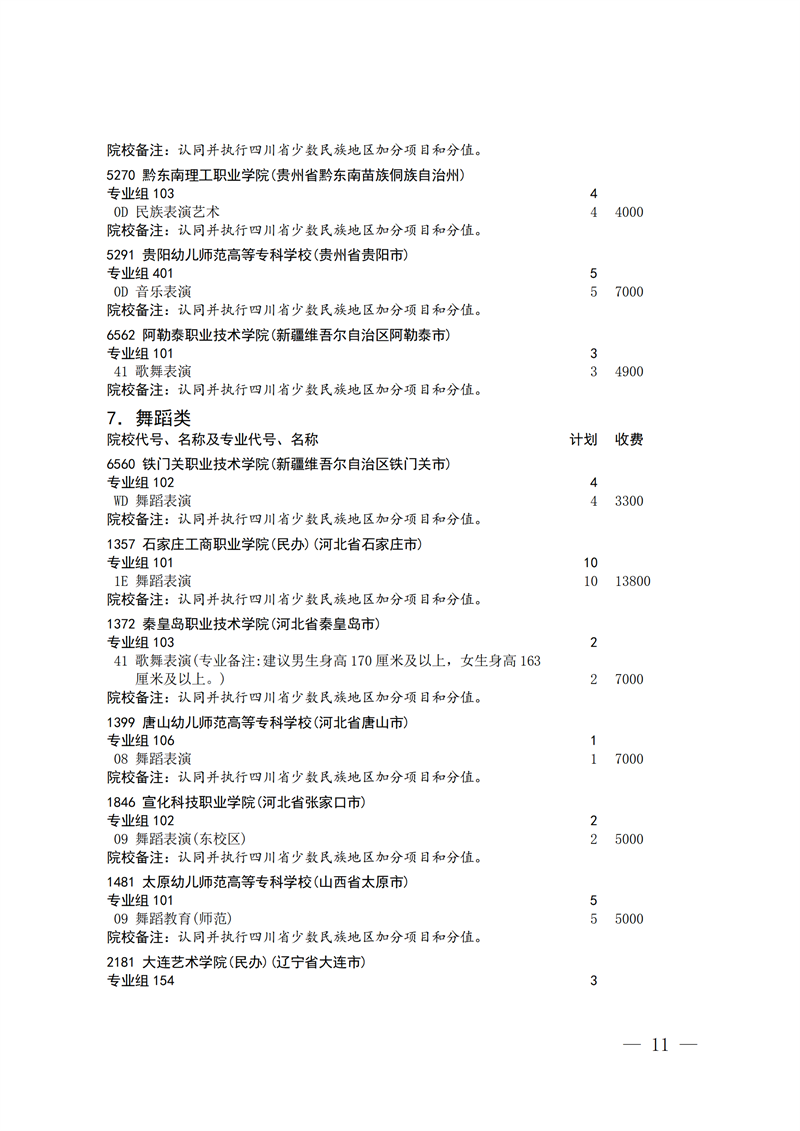 院校备注：认同并执行四川省少数民族地区加分项目和分值。

5270 黔东南理工职业学院(贵州省黔东南苗族侗族自治州)
专业组 103 4
0D 民族表演艺术 4 4000
院校备注：认同并执行四川省少数民族地区加分项目和分值。

5291 贵阳幼儿师范高等专科学校(贵州省贵阳市)
专业组 401 5
0D 音乐表演 5 7000
院校备注：认同并执行四川省少数民族地区加分项目和分值。

6562 阿勒泰职业技术学院(新疆维吾尔自治区阿勒泰市)
专业组 101 3
41 歌舞表演 3 4900
院校备注：认同并执行四川省少数民族地区加分项目和分值。

7. 舞蹈类
院校代号、名称及专业代号、名称 计划 收费

6560 铁门关职业技术学院(新疆维吾尔自治区铁门关市)
专业组 102 4
WD 舞蹈表演 4 3300
院校备注：认同并执行四川省少数民族地区加分项目和分值。

1357 石家庄工商职业学院(民办)(河北省石家庄市)
专业组 101 10
1E 舞蹈表演 10 13800
院校备注：认同并执行四川省少数民族地区加分项目和分值。

1372 秦皇岛职业技术学院(河北省秦皇岛市)
专业组 103 2
41 歌舞表演(专业备注:建议男生身高 170 厘米及以上，女生身高 163 厘米及以上。) 2 7000
院校备注：认同并执行四川省少数民族地区加分项目和分值。

1399 唐山幼儿师范高等专科学校(河北省唐山市)
专业组 106 1
08 舞蹈表演 1 7000
院校备注：认同并执行四川省少数民族地区加分项目和分值。

1846 宣化科技职业学院(河北省张家口市)
专业组 102 2
09 舞蹈表演(东校区) 2 5000
院校备注：认同并执行四川省少数民族地区加分项目和分值。

1481 太原幼儿师范高等专科学校(山西省太原市)
专业组 101 5
09 舞蹈教育(师范) 5 5000
院校备注：认同并执行四川省少数民族地区加分项目和分值。

2181 大连艺术学院(民办)(辽宁省大连市)
专业组 154 3

— 11 —